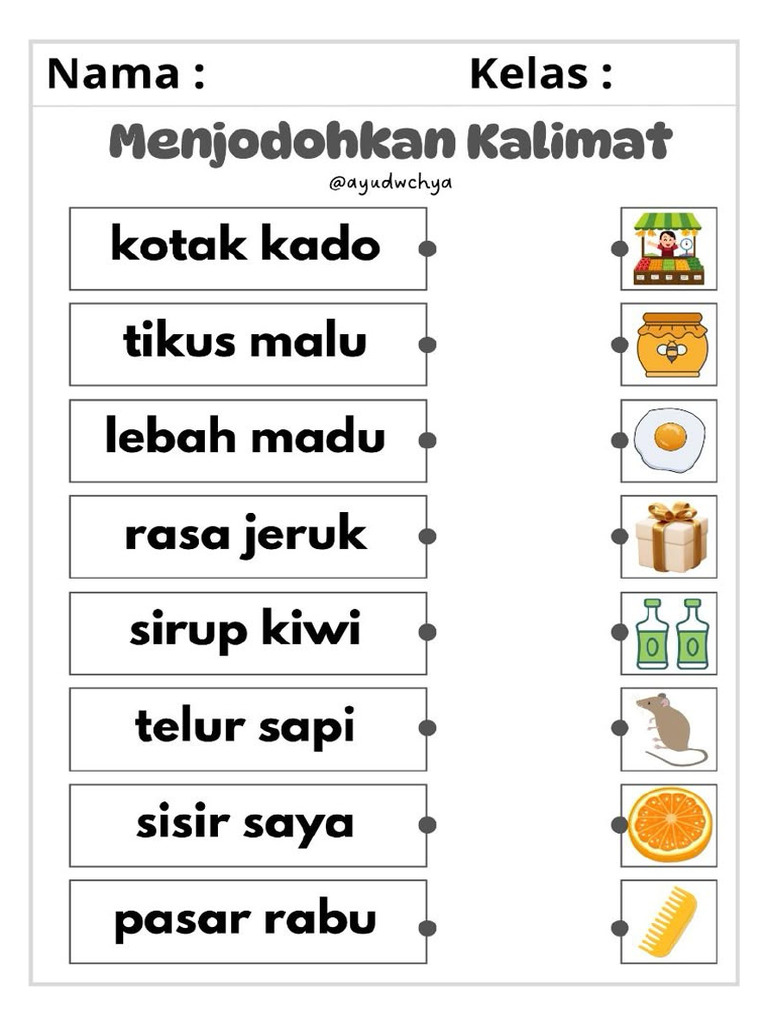 Nama : Kelas :

Menjodohkan Kalimat

@ayudwchya

kotak kado

tikus malu

lebah madu

rasa jeruk

sirup kiwi

telur sapi

sisir saya

pasar rabu